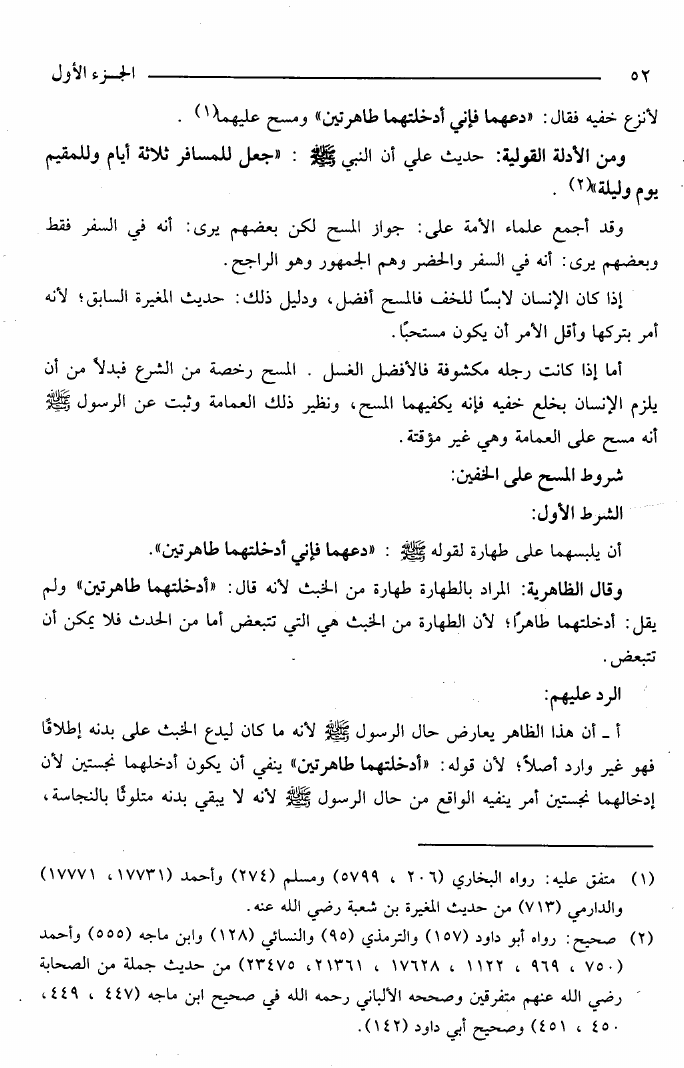 ٥٢ الجزء الأول

لأنزع خفيه فقال: «دعهما فإني أدخلتهما طاهرتين» ومسح عليهما(١) .

ومن الأدلة القولية: حديث علي أن النبي ﷺ : «جعل للمسافر ثلاثة أيام وللمقيم يوم وليلة»(٢) .

وقد أجمع علماء الأمة على: جواز المسح لكن بعضهم يرى: أنه في السفر فقط وبعضهم يرى: أنه في السفر والحضر وهم الجمهور وهو الراجح.

إذا كان الإنسان لابسًا للخف فالمسح أفضل، ودليل ذلك: حديث المغيرة السابق؛ لأنه أمر بتركها وأقل الأمر أن يكون مستحبًا.

أما إذا كانت رجله مكشوفة فالأفضل الغسل . المسح رخصة من الشرع فبدلاً من أن يلزم الإنسان بخلع خفيه فإنه يكفيهما المسح، ونظير ذلك العمامة وثبت عن الرسول ﷺ أنه مسح على العمامة وهي غير مؤقتة.

شروط المسح على الخفين:

الشرط الأول:

أن يلبسهما على طهارة لقوله ﷺ : «دعهما فإني أدخلتهما طاهرتين».

وقال الظاهرية: المراد بالطهارة طهارة من الخبث لأنه قال: «أدخلتهما طاهرتين» ولم يقل: أدخلتهما طاهرًا؛ لأن الطهارة من الخبث هي التي تتبعض أما من الحدث فلا يمكن أن تتبعض.

الرد عليهم:

أ ـ أن هذا الظاهر يعارض حال الرسول ﷺ لأنه ما كان ليدع الخبث على بدنه إطلاقًا فهو غير وارد أصلاً؛ لأن قوله: «أدخلتهما طاهرتين» ينفي أن يكون أدخلهما نجستين لأن إدخالهما نجستين أمر ينفيه الواقع من حال الرسول ﷺ لأنه لا يبقي بدنه متلوثًا بالنجاسة،

(١) متفق عليه: رواه البخاري (٢٠٦ ، ٥٧٩٩) ومسلم (٢٧٤) وأحمد (١٧٧٣١، ١٧٧٧١) والدارمي (٧١٣) من حديث المغيرة بن شعبة رضي الله عنه.

(٢) صحيح: رواه أبو داود (١٥٧) والترمذي (٩٥) والنسائي (١٢٨) وابن ماجه (٥٥٥) وأحمد (٧٥٠ ، ٩٦٩ ، ١١٢٢ ، ١٧٦٢٨ ، ٢١٣٦١ ، ٢٣٤٧٥) من حديث جملة من الصحابة رضي الله عنهم متفرقين وصححه الألباني رحمه الله في صحيح ابن ماجه (٤٤٧ ، ٤٤٩، ٤٥٠ ، ٤٥١) وصحيح أبي داود (١٤٢).